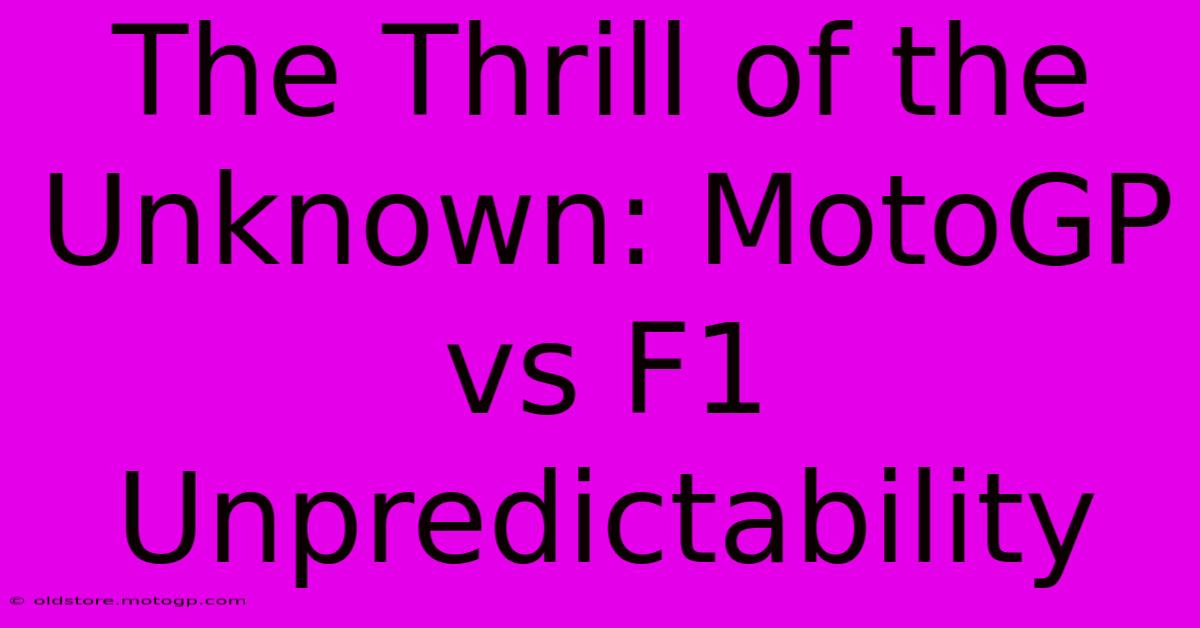 The Thrill of the Unknown: MotoGP vs F1 Unpredictability

© oldstore.motogp.com